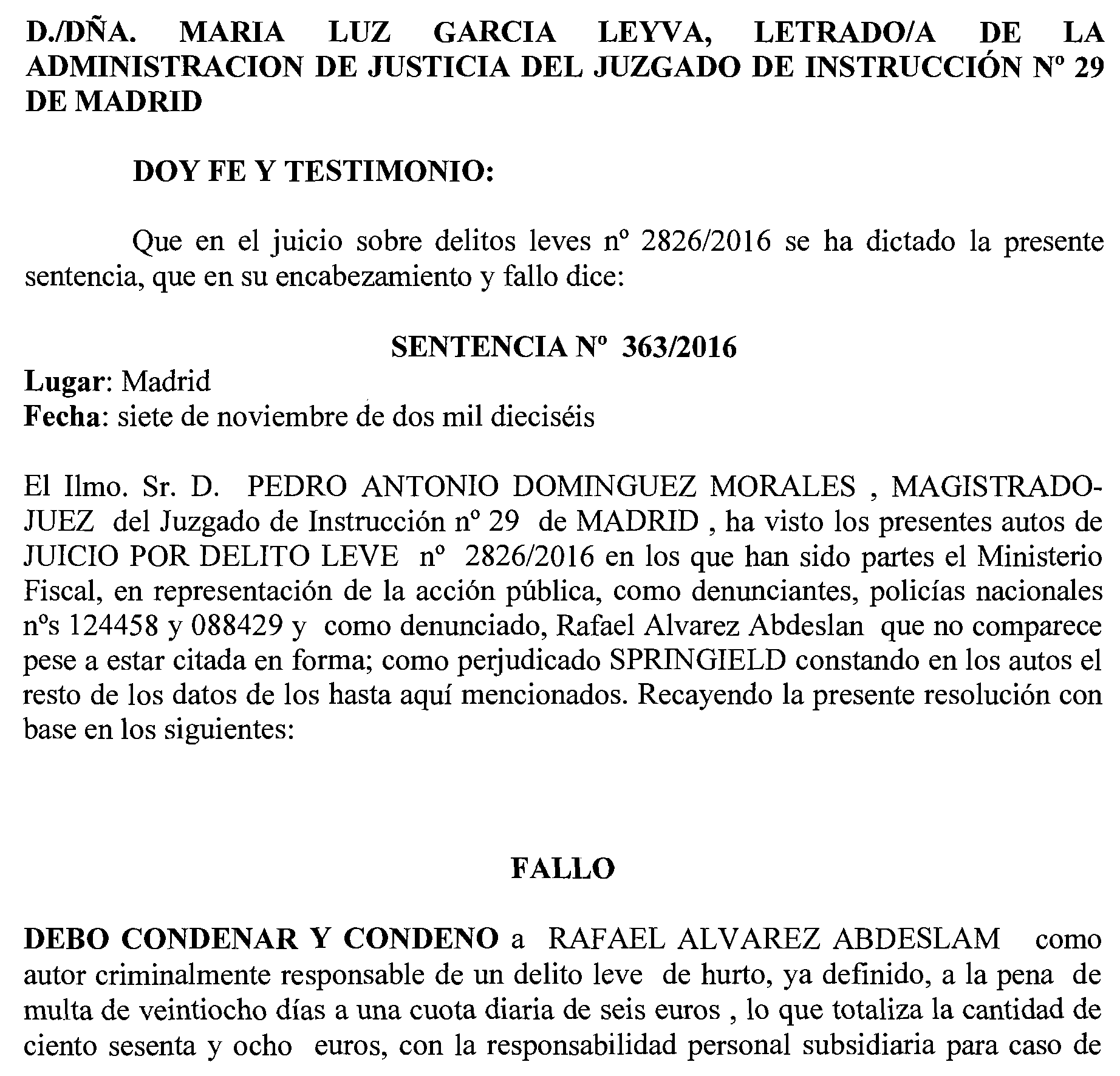 D./DÑA. MARIA LUZ GARCIA LEYVA, LETRADO/A DE LA ADMINISTRACION DE JUSTICIA DEL JUZGADO DE INSTRUCCIÓN Nº 29 DE MADRID

DOY FE Y TESTIMONIO:

Que en el juicio sobre delitos leves nº 2826/2016 se ha dictado la presente sentencia, que en su encabezamiento y fallo dice:

SENTENCIA Nº 363/2016

Lugar: Madrid
Fecha: siete de noviembre de dos mil dieciséis

El Ilmo. Sr. D. PEDRO ANTONIO DOMINGUEZ MORALES , MAGISTRADO-JUEZ del Juzgado de Instrucción nº 29 de MADRID , ha visto los presentes autos de JUICIO POR DELITO LEVE nº 2826/2016 en los que han sido partes el Ministerio Fiscal, en representación de la acción pública, como denunciantes, policías nacionales nºs 124458 y 088429 y como denunciado, Rafael Alvarez Abdeslan que no comparece pese a estar citada en forma; como perjudicado SPRINGIELD constando en los autos el resto de los datos de los hasta aquí mencionados. Recayendo la presente resolución con base en los siguientes:

FALLO

DEBO CONDENAR Y CONDENO a RAFAEL ALVAREZ ABDESLAM como autor criminalmente responsable de un delito leve de hurto, ya definido, a la pena de multa de veintiocho días a una cuota diaria de seis euros , lo que totaliza la cantidad de ciento sesenta y ocho euros, con la responsabilidad personal subsidiaria para caso de